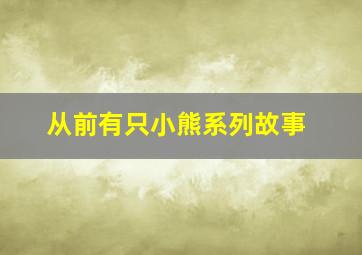 从前有只小熊系列故事